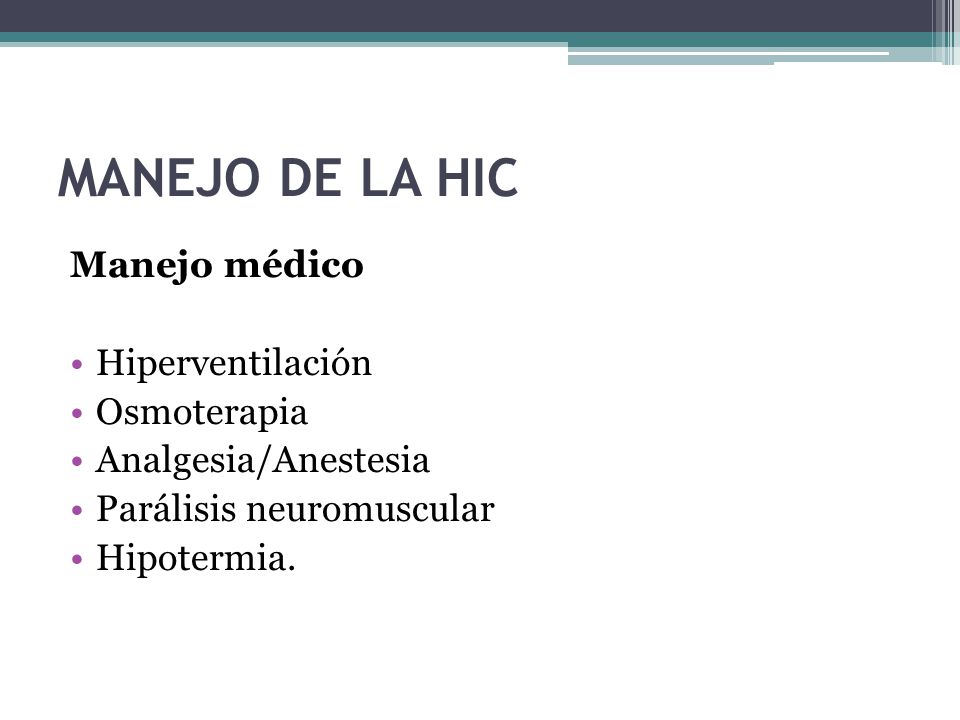 MANEJO DE LA HIC

Manejo médico

• Hiperventilación
• Osmoterapia
• Analgesia/Anestesia
• Parálisis neuromuscular
• Hipotermia.